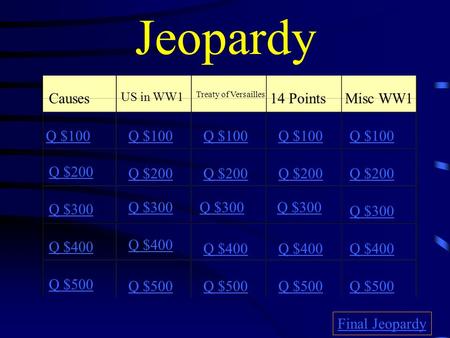 Jeopardy

| Causes | US in WW1 | Treaty of Versailles | 14 Points | Misc WW1 |
|---|---|---|---|---|
| Q \$100 | Q \$100 | Q \$100 | Q \$100 | Q \$100 |
| Q \$200 | Q \$200 | Q \$200 | Q \$200 | Q \$200 |
| Q \$300 | Q \$300 | Q \$300 | Q \$300 | Q \$300 |
| Q \$400 | Q \$400 | Q \$400 | Q \$400 | Q \$400 |
| Q \$500 | Q \$500 | Q \$500 | Q \$500 | Q \$500 |

Final Jeopardy